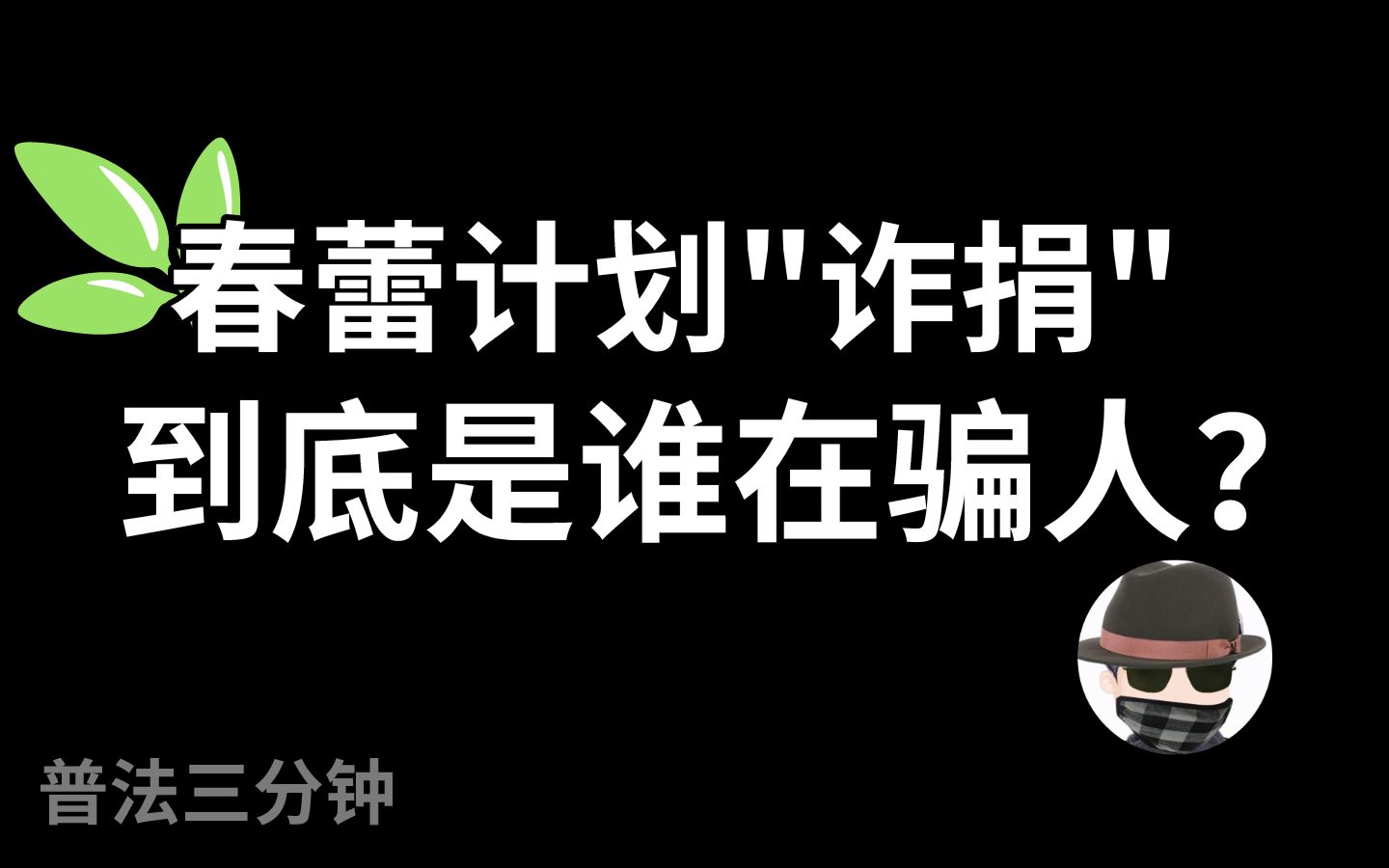 春蕾计划"诈捐"
到底是谁在骗人？

普法三分钟